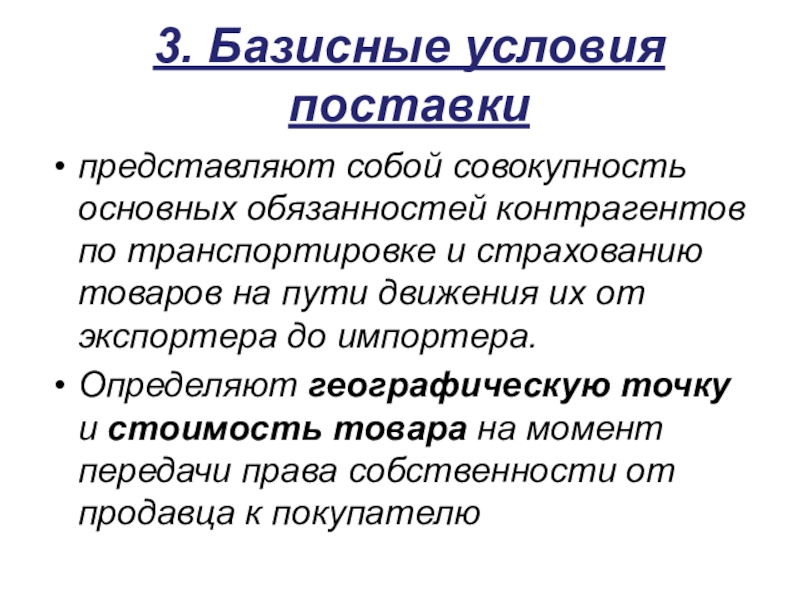 3. Базисные условия поставки

• представляют собой совокупность основных обязанностей контрагентов по транспортировке и страхованию товаров на пути движения их от экспортера до импортера.

• Определяют географическую точку и стоимость товара на момент передачи права собственности от продавца к покупателю